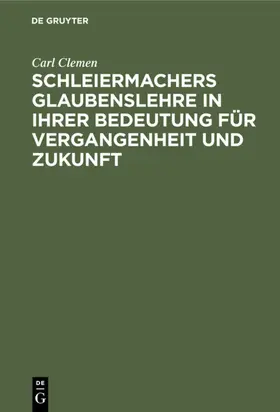 DE GRUYTER

Carl Clemen

SCHLEIERMACHERS GLAUBENSLEHRE IN IHRER BEDEUTUNG FÜR VERGANGENHEIT UND ZUKUNFT

DE
G